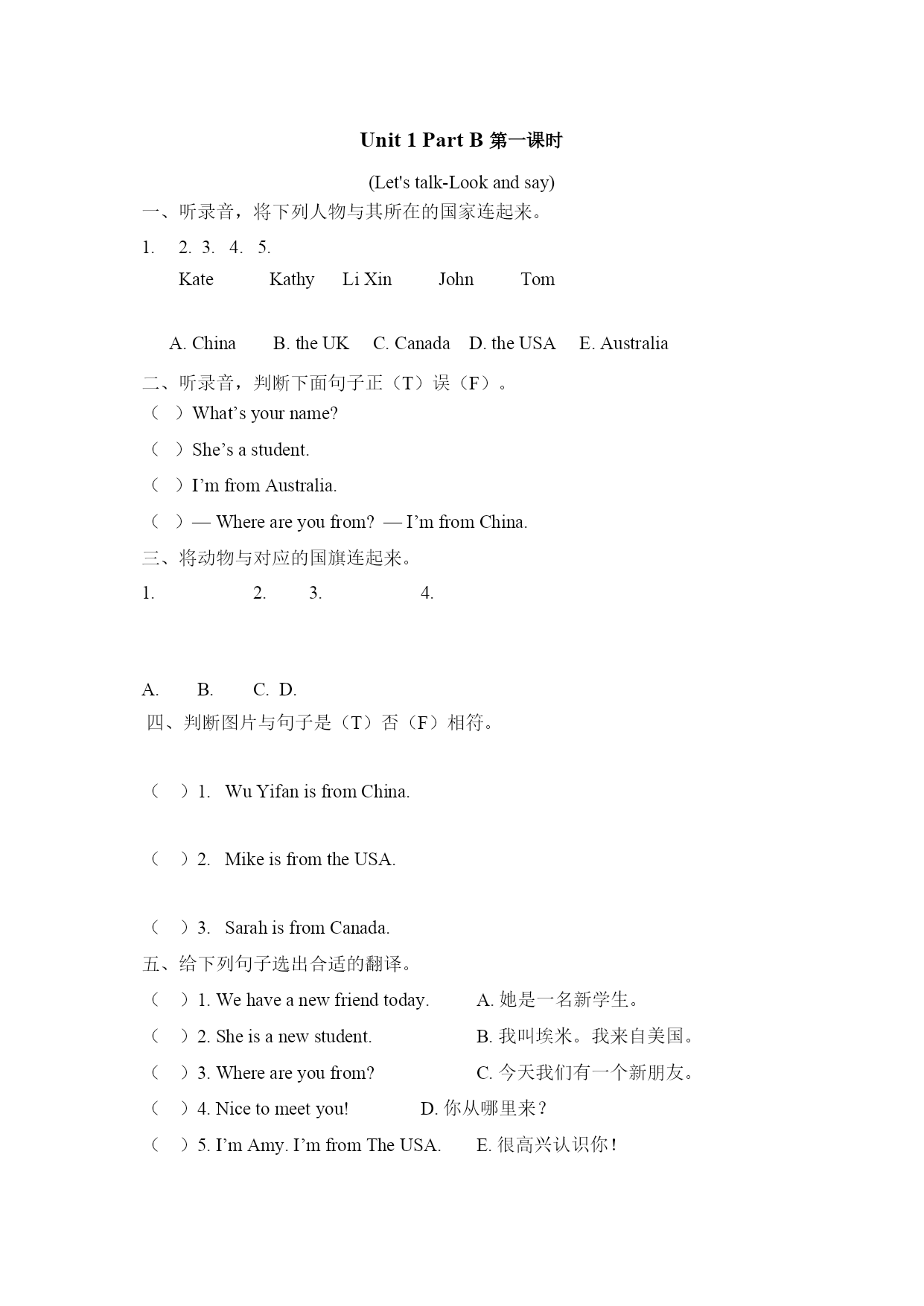 Unit 1 Part B 第一课时

(Let's talk-Look and say)

一、听录音，将下列人物与其所在的国家连起来。

1. 2. 3. 4. 5.

Kate Kathy Li Xin John Tom

A. China B. the UK C. Canada D. the USA E. Australia

二、听录音，判断下面句子正（T）误（F）。

（ ）What’s your name?

（ ）She’s a student.

（ ）I’m from Australia.

（ ）— Where are you from? — I’m from China.

三、将动物与对应的国旗连起来。

1. 2. 3. 4.

A. B. C. D.

四、判断图片与句子是（T）否（F）相符。

（ ）1. Wu Yifan is from China.

（ ）2. Mike is from the USA.

（ ）3. Sarah is from Canada.

五、给下列句子选出合适的翻译。

（ ）1. We have a new friend today. A. 她是一名新学生。

（ ）2. She is a new student. B. 我叫埃米。我来自美国。

（ ）3. Where are you from? C. 今天我们有一个新朋友。

（ ）4. Nice to meet you! D. 你从哪里来？

（ ）5. I’m Amy. I’m from The USA. E. 很高兴认识你！